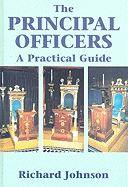 The
PRINCIPAL
OFFICERS
A Practical Guide

Richard Johnson